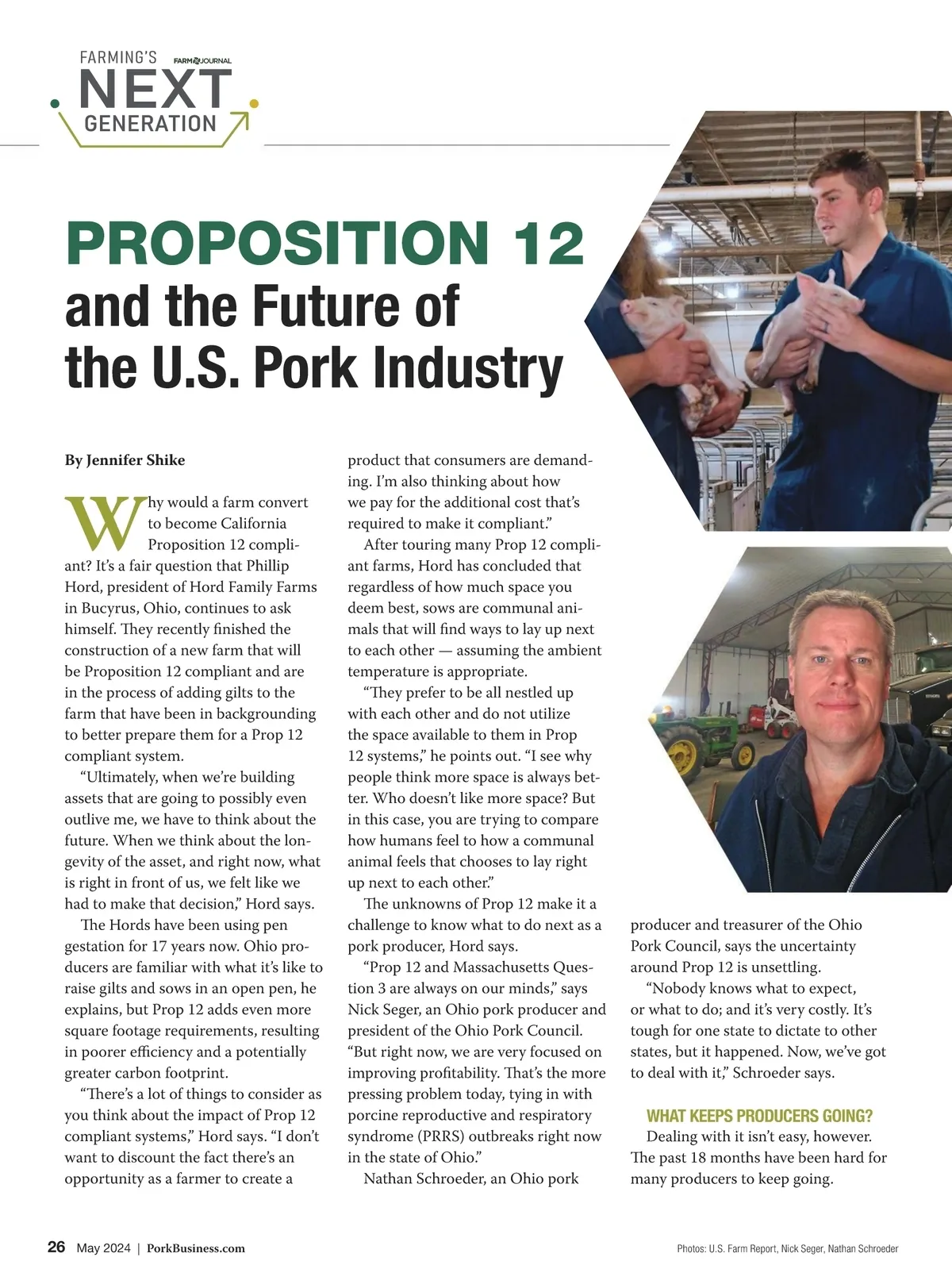 FARMING'S FARM JOURNAL NEXT GENERATION

PROPOSITION 12 and the Future of the U.S. Pork Industry

By Jennifer Shike

Why would a farm convert to become California Proposition 12 compliant? It's a fair question that Phillip Hord, president of Hord Family Farms in Bucyrus, Ohio, continues to ask himself. They recently finished the construction of a new farm that will be Proposition 12 compliant and are in the process of adding gilts to the farm that have been in backgrounding to better prepare them for a Prop 12 compliant system.

"Ultimately, when we're building assets that are going to possibly even outlive me, we have to think about the future. When we think about the longevity of the asset, and right now, what is right in front of us, we felt like we had to make that decision," Hord says.

The Hords have been using pen gestation for 17 years now. Ohio producers are familiar with what it's like to raise gilts and sows in an open pen, he explains, but Prop 12 adds even more square footage requirements, resulting in poorer efficiency and a potentially greater carbon footprint.

"There's a lot of things to consider as you think about the impact of Prop 12 compliant systems," Hord says. "I don't want to discount the fact there's an opportunity as a farmer to create a product that consumers are demanding. I'm also thinking about how we pay for the additional cost that's required to make it compliant."

After touring many Prop 12 compliant farms, Hord has concluded that regardless of how much space you deem best, sows are communal animals that will find ways to lay up next to each other — assuming the ambient temperature is appropriate.

"They prefer to be all nestled up with each other and do not utilize the space available to them in Prop 12 systems," he points out. "I see why people think more space is always better. Who doesn't like more space? But in this case, you are trying to compare how humans feel to how a communal animal feels that chooses to lay right up next to each other."

The unknowns of Prop 12 make it a challenge to know what to do next as a pork producer, Hord says.

"Prop 12 and Massachusetts Question 3 are always on our minds," says Nick Seger, an Ohio pork producer and president of the Ohio Pork Council. "But right now, we are very focused on improving profitability. That's the more pressing problem today, tying in with porcine reproductive and respiratory syndrome (PRRS) outbreaks right now in the state of Ohio."

Nathan Schroeder, an Ohio pork producer and treasurer of the Ohio Pork Council, says the uncertainty around Prop 12 is unsettling.

"Nobody knows what to expect, or what to do; and it's very costly. It's tough for one state to dictate to other states, but it happened. Now, we've got to deal with it," Schroeder says.

WHAT KEEPS PRODUCERS GOING?

Dealing with it isn't easy, however. The past 18 months have been hard for many producers to keep going.

26 May 2024 | PorkBusiness.com

Photos: U.S. Farm Report, Nick Seger, Nathan Schroeder